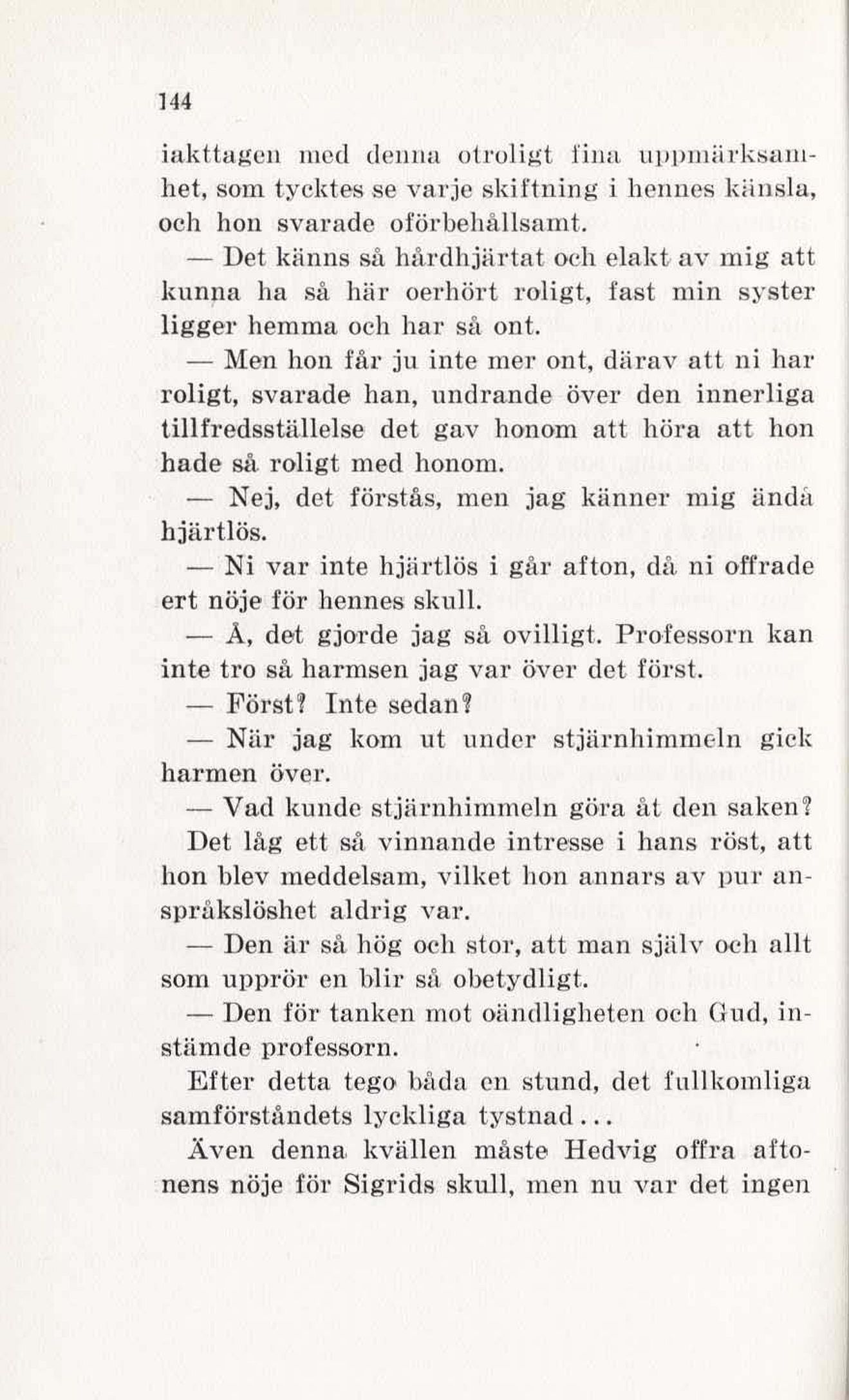 144

iakttagen med denna otroligt fina uppmärksamhet, som tycktes se varje skiftning i hennes känsla, och hon svarade oförbehållsamt.

— Det känns så hårdhjärtat och elakt av mig att kunna ha så här oerhört roligt, fast min syster ligger hemma och har så ont.

— Men hon får ju inte mer ont, därav att ni har roligt, svarade han, undrande över den innerliga tillfredsställelse det gav honom att höra att hon hade så roligt med honom.

— Nej, det förstås, men jag känner mig ändå hjärtlös.

— Ni var inte hjärtlös i går afton, då ni offrade ert nöje för hennes skull.

— Å, det gjorde jag så ovilligt. Professorn kan inte tro så harmsen jag var över det först.

— Först? Inte sedan?

— När jag kom ut under stjärnhimmeln gick harmen över.

— Vad kunde stjärnhimmeln göra åt den saken? Det låg ett så vinnande intresse i hans röst, att hon blev meddelsam, vilket hon annars av pur anspråkslöshet aldrig var.

— Den är så hög och stor, att man själv och allt som upprör en blir så obetydligt.

— Den för tanken mot oändligheten och Gud, instämde professorn.

Efter detta tego båda en stund, det fullkomliga samförståndets lyckliga tystnad...

Även denna kvällen måste Hedvig offra aftonens nöje för Sigrids skull, men nu var det ingen